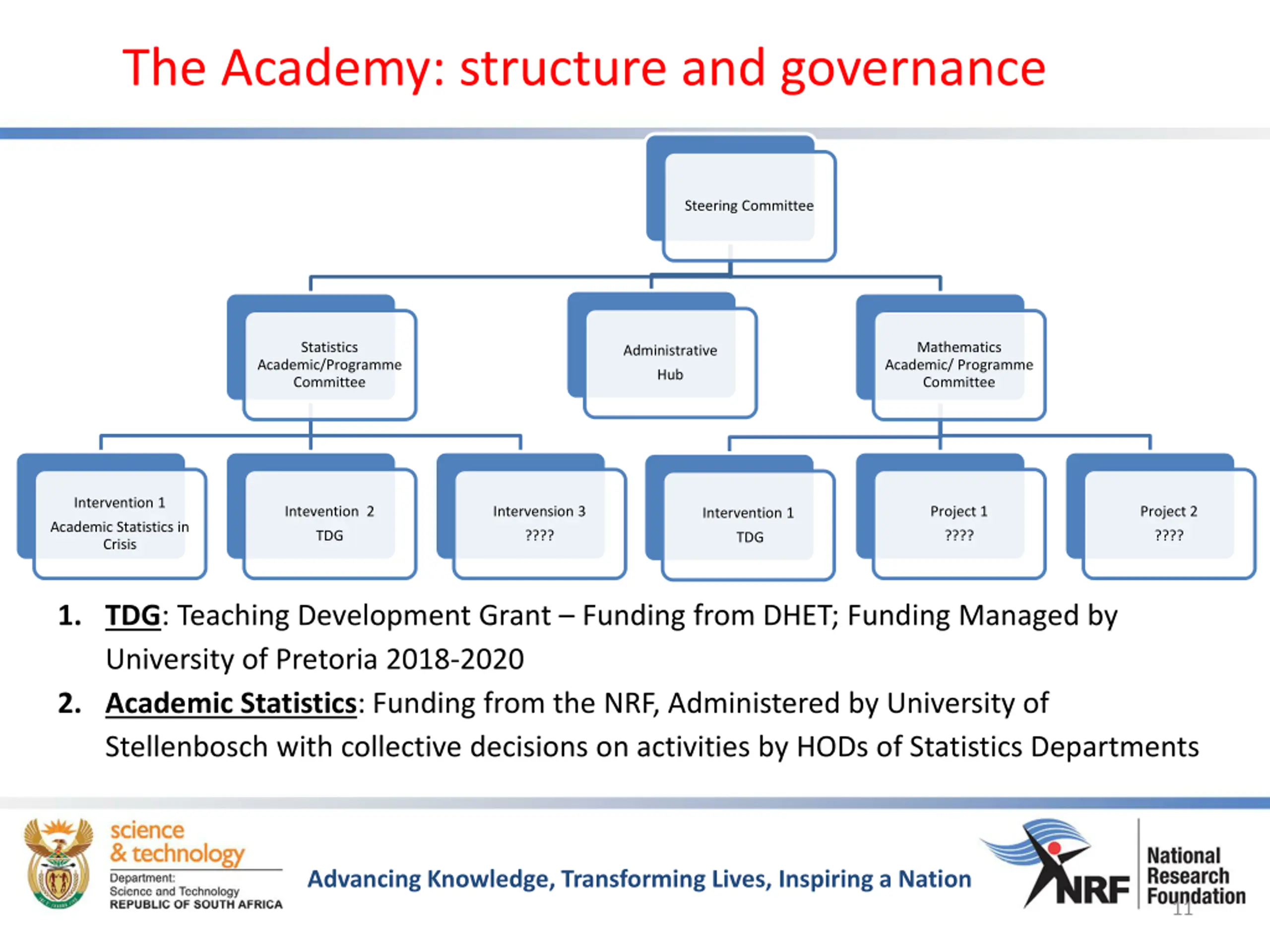 The Academy: structure and governance

Steering Committee

Statistics Academic/Programme Committee

Administrative Hub

Mathematics Academic/ Programme Committee

Intervention 1
Academic Statistics in Crisis

Intevention 2
TDG

Intervension 3
????

Intervention 1
TDG

Project 1
????

Project 2
????

1. TDG: Teaching Development Grant – Funding from DHET; Funding Managed by University of Pretoria 2018-2020

2. Academic Statistics: Funding from the NRF, Administered by University of Stellenbosch with collective decisions on activities by HODs of Statistics Departments

science & technology
Department: Science and Technology
REPUBLIC OF SOUTH AFRICA

Advancing Knowledge, Transforming Lives, Inspiring a Nation

NRF
National Research Foundation

11